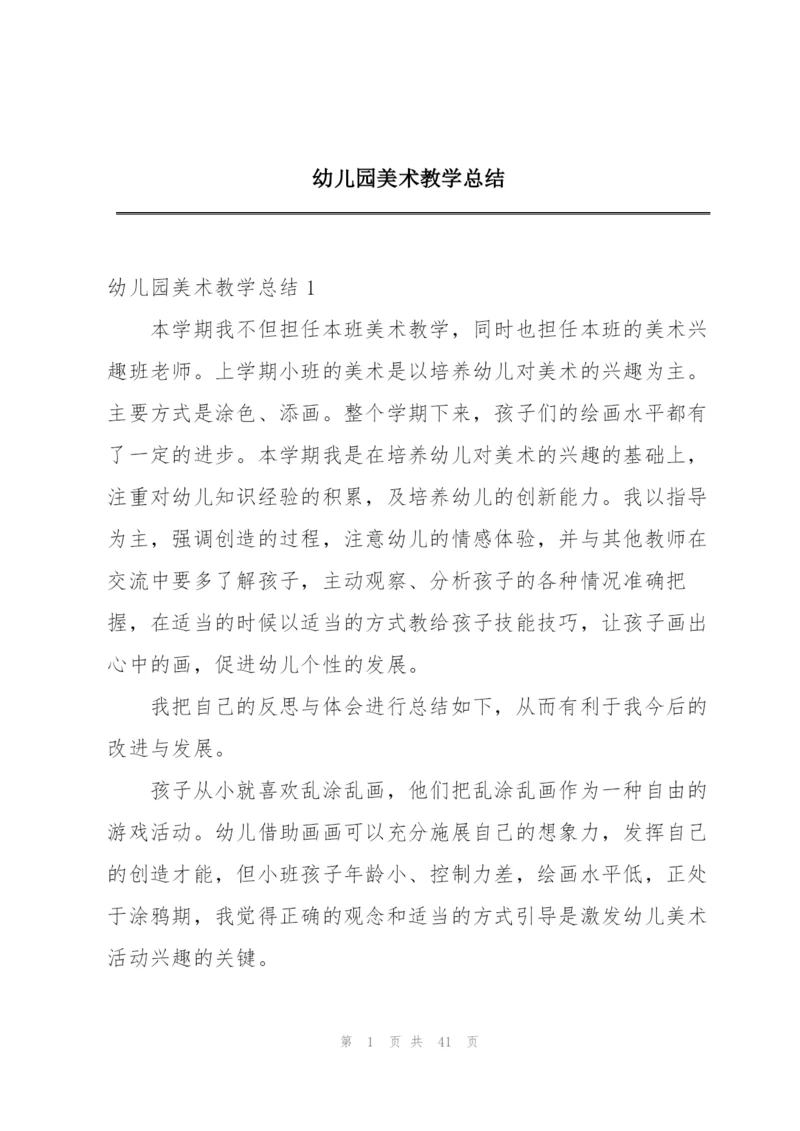 幼儿园美术教学总结

幼儿园美术教学总结 1

本学期我不但担任本班美术教学，同时也担任本班的美术兴趣班老师。上学期小班的美术是以培养幼儿对美术的兴趣为主。主要方式是涂色、添画。整个学期下来，孩子们的绘画水平都有了一定的进步。本学期我是在培养幼儿对美术的兴趣的基础上，注重对幼儿知识经验的积累，及培养幼儿的创新能力。我以指导为主，强调创造的过程，注意幼儿的情感体验，并与其他教师在交流中要多了解孩子，主动观察、分析孩子的各种情况准确把握，在适当的时候以适当的方式教给孩子技能技巧，让孩子画出心中的画，促进幼儿个性的发展。

我把自己的反思与体会进行总结如下，从而有利于我今后的改进与发展。

孩子从小就喜欢乱涂乱画，他们把乱涂乱画作为一种自由的游戏活动。幼儿借助画画可以充分施展自己的想象力，发挥自己的创造才能，但小班孩子年龄小、控制力差，绘画水平低，正处于涂鸦期，我觉得正确的观念和适当的方式引导是激发幼儿美术活动兴趣的关键。

第 1 页 共 41 页